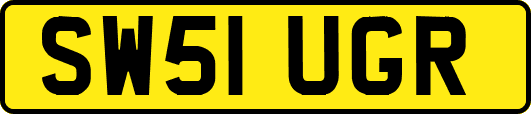 SW51 UGR